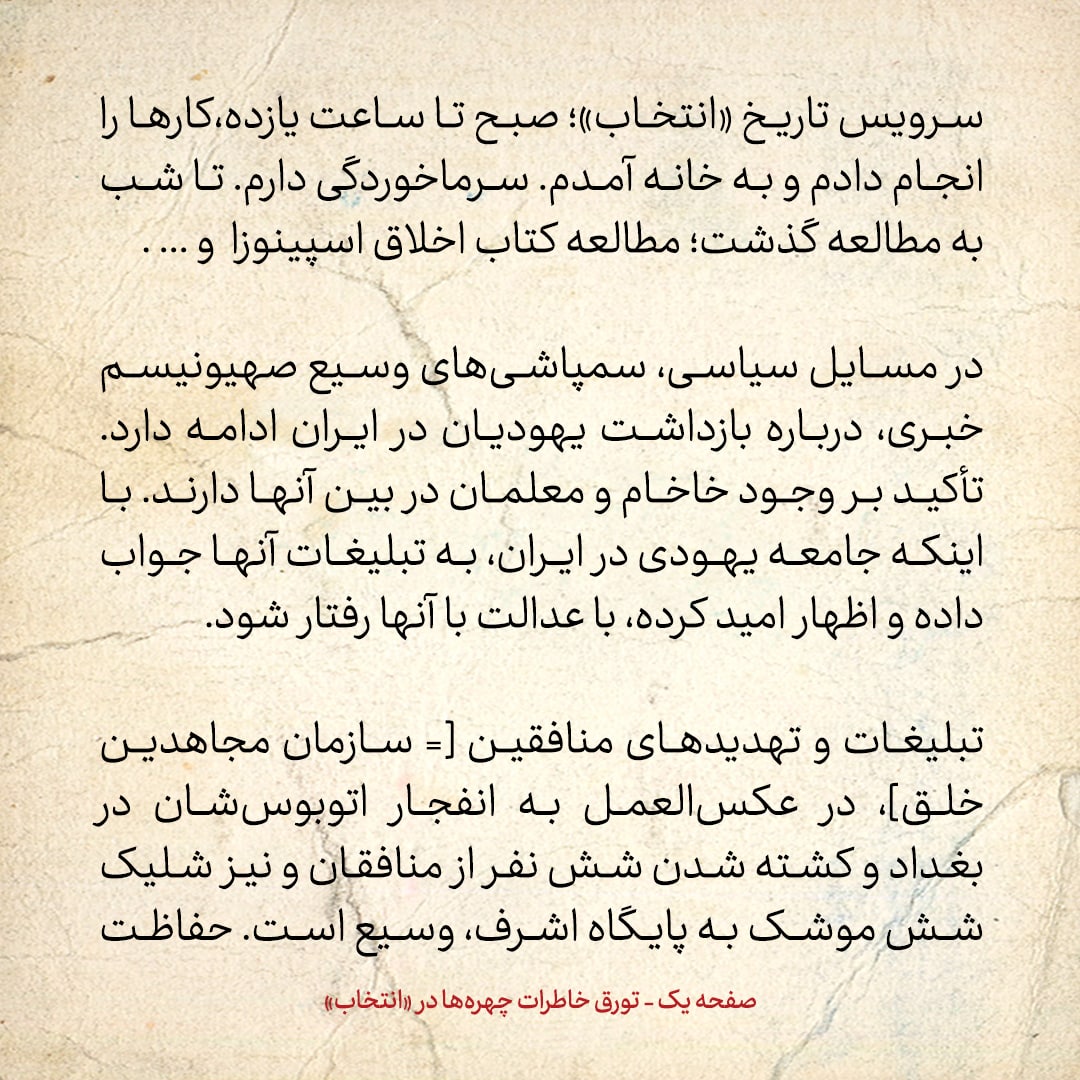 سرویس تاریخ «انتخاب»؛ صبح تا ساعت یازده،کارها را انجام دادم و به خانه آمدم. سرماخوردگی دارم. تا شب به مطالعه گذشت؛ مطالعه کتاب اخلاق اسپینوزا و ... .

در مسایل سیاسی، سمپاشی‌های وسیع صهیونیسم خبری، درباره بازداشت یهودیان در ایران ادامه دارد. تأکید بر وجود خاخام و معلمان در بین آنها دارند. با اینکه جامعه یهودی در ایران، به تبلیغات آنها جواب داده و اظهار امید کرده، با عدالت با آنها رفتار شود.

تبلیغات و تهدیدهای منافقین [= سازمان مجاهدین خلق]، در عکس‌العمل به انفجار اتوبوس‌شان در بغداد و کشته شدن شش نفر از منافقان و نیز شلیک شش موشک به پایگاه اشرف، وسیع است. حفاظت

صفحه یک - تورق خاطرات چهره‌ها در «انتخاب»